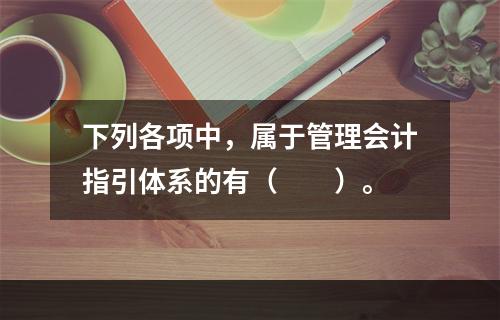 下列各项中，属于管理会计指引体系的有（　　）。